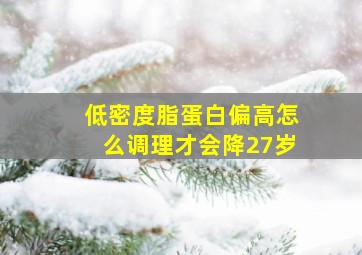 低密度脂蛋白偏高怎么调理才会降27岁